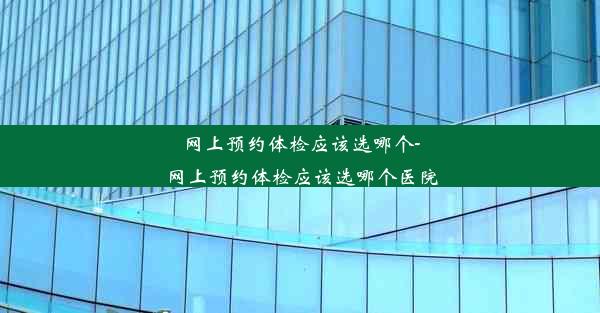 网上预约体检应该选哪个-
网上预约体检应该选哪个医院